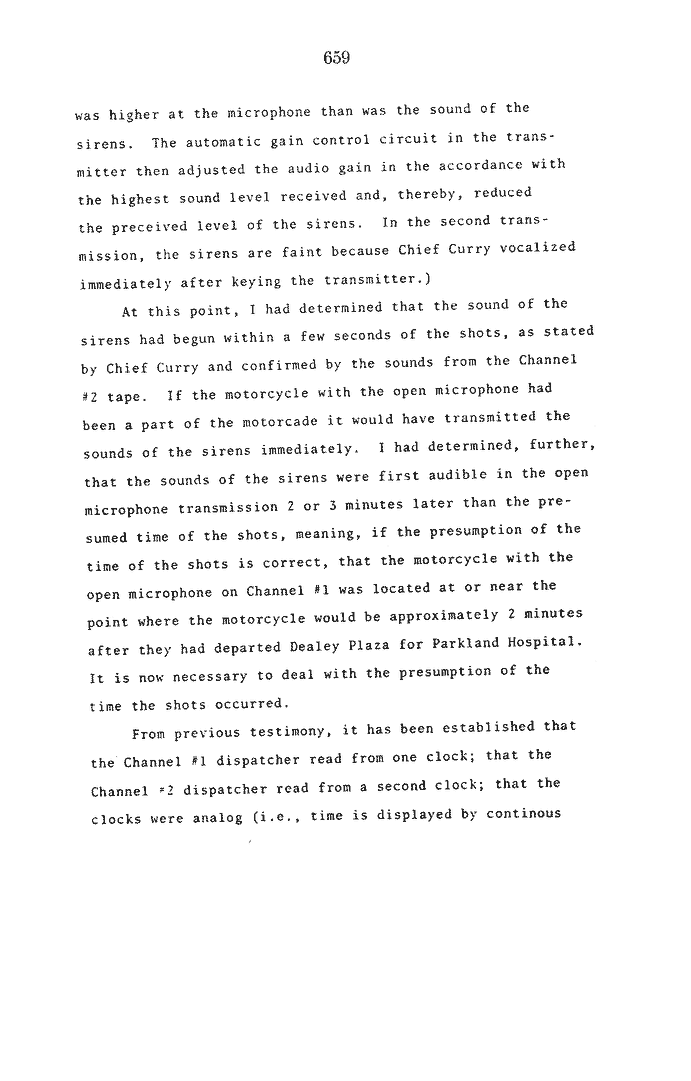 659

was higher at the microphone than was the sound of the sirens. The automatic gain control circuit in the transmitter then adjusted the audio gain in the accordance with the highest sound level received and, thereby, reduced the preceived level of the sirens. In the second transmission, the sirens are faint because Chief Curry vocalized immediately after keying the transmitter.)

At this point, I had determined that the sound of the sirens had begun within a few seconds of the shots, as stated by Chief Curry and confirmed by the sounds from the Channel #2 tape. If the motorcycle with the open microphone had been a part of the motorcade it would have transmitted the sounds of the sirens immediately. I had determined, further, that the sounds of the sirens were first audible in the open microphone transmission 2 or 3 minutes later than the presumed time of the shots, meaning, if the presumption of the time of the shots is correct, that the motorcycle with the open microphone on Channel #1 was located at or near the point where the motorcycle would be approximately 2 minutes after they had departed Dealey Plaza for Parkland Hospital. It is now necessary to deal with the presumption of the time the shots occurred.

From previous testimony, it has been established that the Channel #1 dispatcher read from one clock; that the Channel #2 dispatcher read from a second clock; that the clocks were analog (i.e., time is displayed by continous